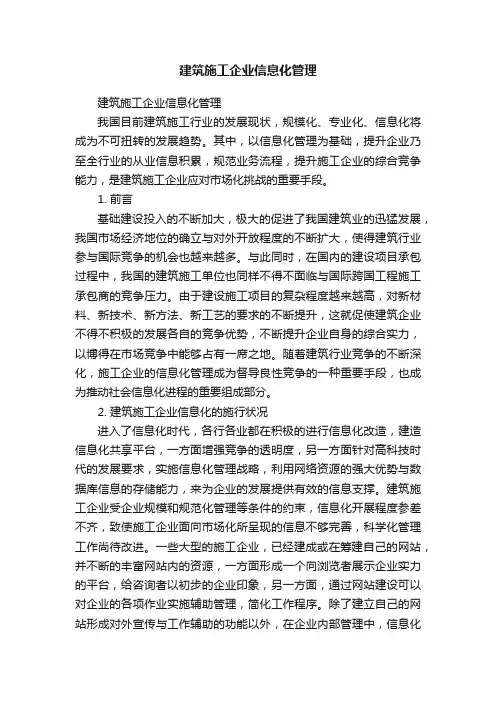 建筑施工企业信息化管理

建筑施工企业信息化管理

我国目前建筑施工行业的发展现状，规模化、专业化、信息化将成为不可扭转的发展趋势。其中，以信息化管理为基础，提升企业乃至全行业的从业信息积累，规范业务流程，提升施工企业的综合竞争能力，是建筑施工企业应对市场化挑战的重要手段。

1. 前言

基础建设投入的不断加大，极大的促进了我国建筑业的迅猛发展，我国市场经济地位的确立与对外开放程度的不断扩大，使得建筑行业参与国际竞争的机会也越来越多。与此同时，在国内的建设项目承包过程中，我国的建筑施工单位也同样不得不面临与国际跨国工程施工承包商的竞争压力。由于建设施工项目的复杂程度越来越高，对新材料、新技术、新方法、新工艺的要求的不断提升，这就促使建筑企业不得不积极的发展各自的竞争优势，不断提升企业自身的综合实力，以博得在市场竞争中能够占有一席之地。随着建筑行业竞争的不断深化，施工企业的信息化管理成为督导良性竞争的一种重要手段，也成为推动社会信息化进程的重要组成部分。

2. 建筑施工企业信息化的施行状况

进入了信息化时代，各行各业都在积极的进行信息化改造，建造信息化共享平台，一方面增强竞争的透明度，另一方面针对高科技时代的发展要求，实施信息化管理战略，利用网络资源的强大优势与数据库信息的存储能力，来为企业的发展提供有效的信息支撑。建筑施工企业受企业规模和规范化管理等条件的约束，信息化开展程度参差不齐，致使施工企业面向市场化所呈现的信息不够完善，科学化管理工作尚待改进。一些大型的施工企业，已经建成或在筹建自己的网站，并不断的丰富网站内的资源，一方面形成一个向浏览者展示企业实力的平台，给咨询者以初步的企业印象，另一方面，通过网站建设可以对企业的各项作业实施辅助管理，简化工作程序。除了建立自己的网站形成对外宣传与工作辅助的功能以外，在企业内部管理中，信息化